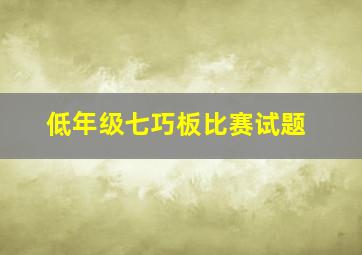 低年级七巧板比赛试题